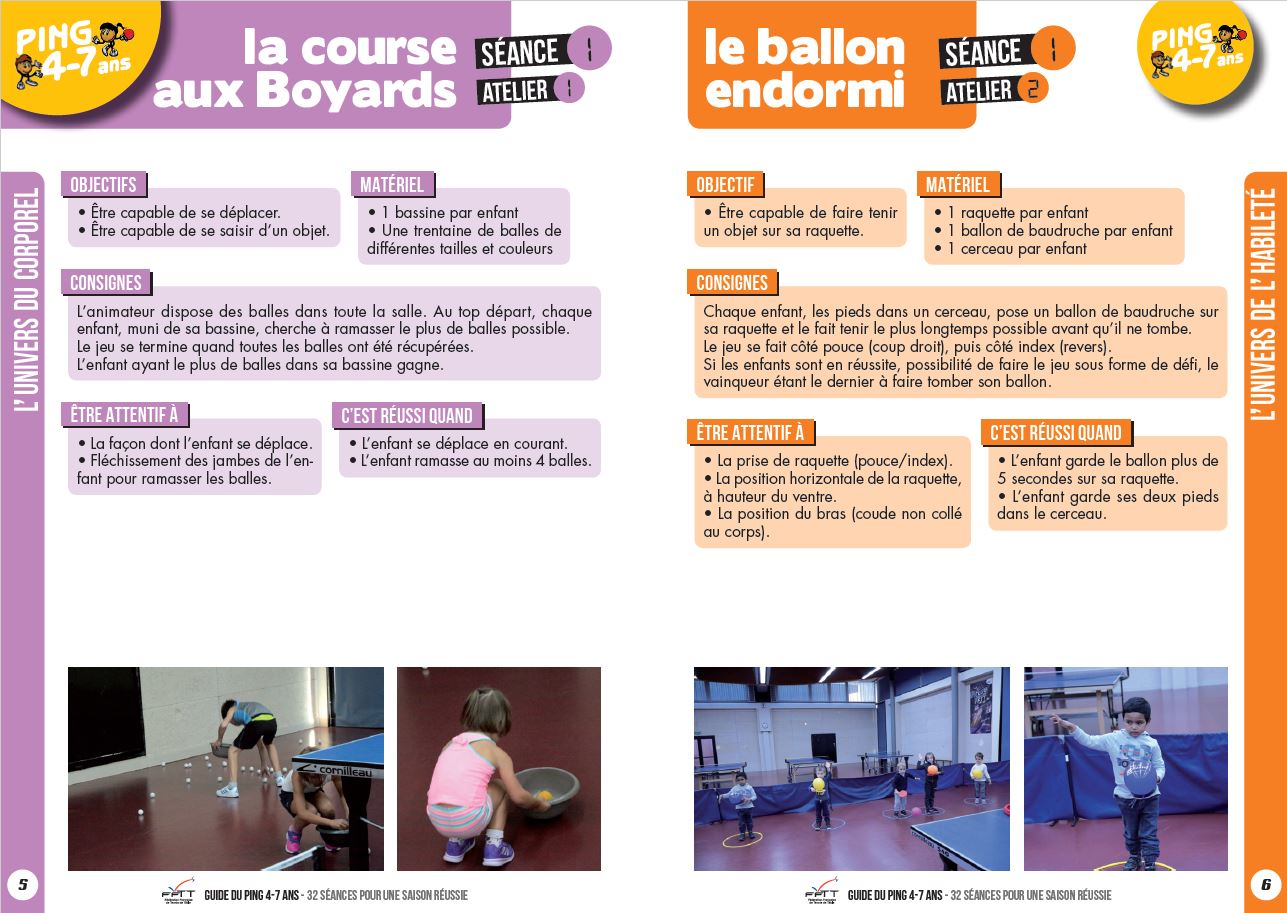 PING 4-7 ans

la course aux Boyards

SÉANCE 1
ATELIER 1

L'UNIVERS DU CORPOREL

OBJECTIFS
• Être capable de se déplacer.
• Être capable de se saisir d'un objet.

MATÉRIEL
• 1 bassine par enfant
• Une trentaine de balles de différentes tailles et couleurs

CONSIGNES
L'animateur dispose des balles dans toute la salle. Au top départ, chaque enfant, muni de sa bassine, cherche à ramasser le plus de balles possible.
Le jeu se termine quand toutes les balles ont été récupérées.
L'enfant ayant le plus de balles dans sa bassine gagne.

ÊTRE ATTENTIF À
• La façon dont l'enfant se déplace.
• Fléchissement des jambes de l'enfant pour ramasser les balles.

C'EST RÉUSSI QUAND
• L'enfant se déplace en courant.
• L'enfant ramasse au moins 4 balles.

cornilleau

5

FFTT GUIDE DU PING 4-7 ANS - 32 SÉANCES POUR UNE SAISON RÉUSSIE

le ballon endormi

SÉANCE 1
ATELIER 2

PING 4-7 ans

L'UNIVERS DE L'HABILETÉ

OBJECTIF
• Être capable de faire tenir un objet sur sa raquette.

MATÉRIEL
• 1 raquette par enfant
• 1 ballon de baudruche par enfant
• 1 cerceau par enfant

CONSIGNES
Chaque enfant, les pieds dans un cerceau, pose un ballon de baudruche sur sa raquette et le fait tenir le plus longtemps possible avant qu'il ne tombe.
Le jeu se fait côté pouce (coup droit), puis côté index (revers).
Si les enfants sont en réussite, possibilité de faire le jeu sous forme de défi, le vainqueur étant le dernier à faire tomber son ballon.

ÊTRE ATTENTIF À
• La prise de raquette (pouce/index).
• La position horizontale de la raquette, à hauteur du ventre.
• La position du bras (coude non collé au corps).

C'EST RÉUSSI QUAND
• L'enfant garde le ballon plus de 5 secondes sur sa raquette.
• L'enfant garde ses deux pieds dans le cerceau.

FFTT GUIDE DU PING 4-7 ANS - 32 SÉANCES POUR UNE SAISON RÉUSSIE

6